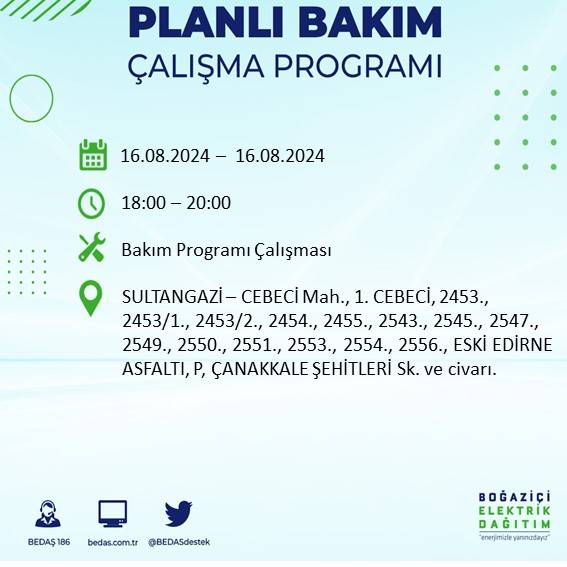 PLANLI BAKIM
ÇALIŞMA PROGRAMI

16.08.2024 – 16.08.2024

18:00 – 20:00

Bakım Programı Çalışması

SULTANGAZİ – CEBECİ Mah., 1. CEBECİ, 2453., 2453/1., 2453/2., 2454., 2455., 2543., 2545., 2547., 2549., 2550., 2551., 2553., 2554., 2556., ESKİ EDİRNE ASFALTI, P, ÇANAKKALE ŞEHİTLERİ Sk. ve civarı.

BEDAŞ 186
bedas.com.tr
@BEDASdestek

BOĞAZİÇİ
ELEKTRİK
DAĞITIM
"enerjimizle yanınızdayız"